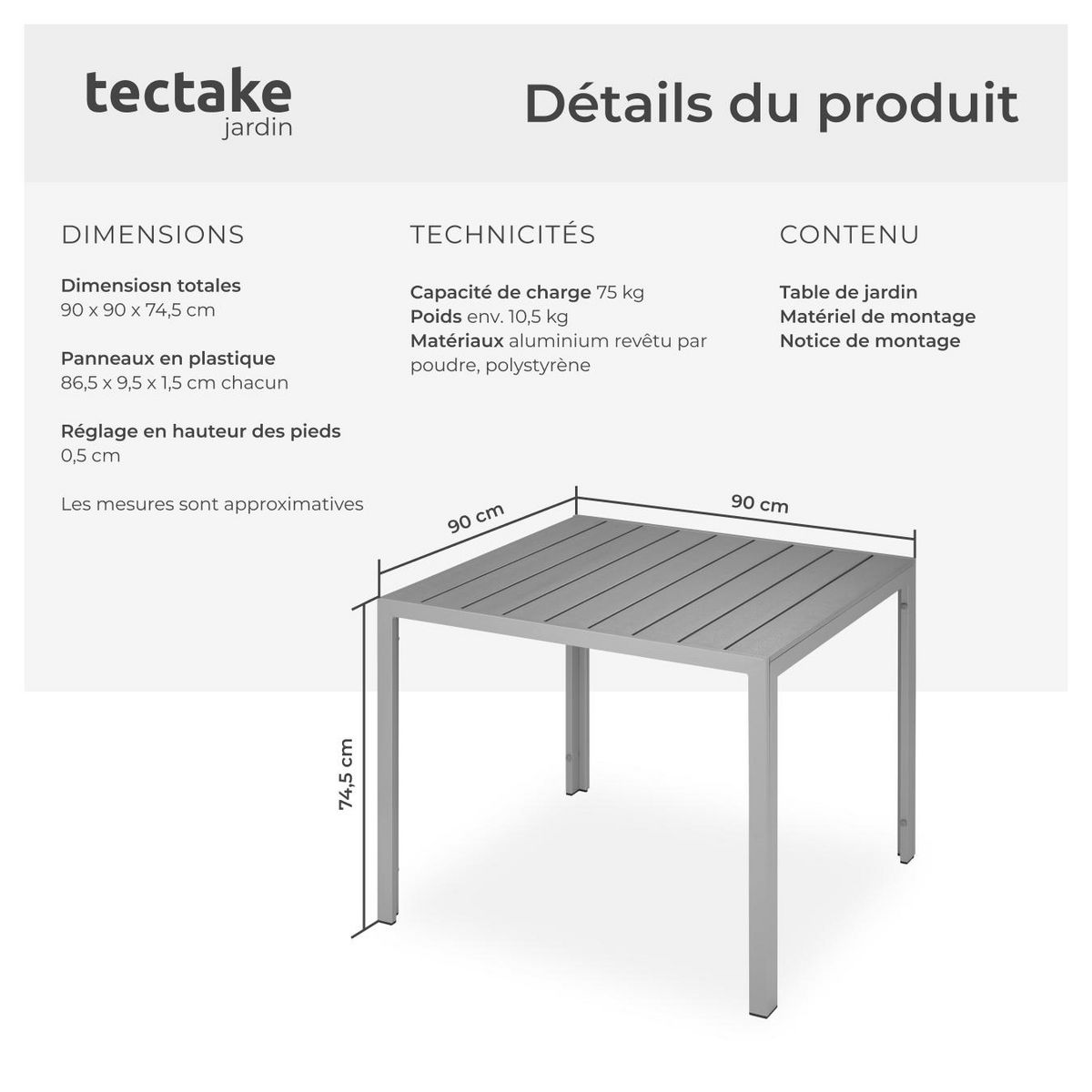 tectake
jardin

Détails du produit

DIMENSIONS

Dimensiosn totales
90 x 90 x 74,5 cm

Panneaux en plastique
86,5 x 9,5 x 1,5 cm chacun

Réglage en hauteur des pieds
0,5 cm

Les mesures sont approximatives

TECHNICITÉS

Capacité de charge 75 kg
Poids env. 10,5 kg
Matériaux aluminium revêtu par poudre, polystyrène

CONTENU

Table de jardin
Matériel de montage
Notice de montage

90 cm
90 cm
74,5 cm